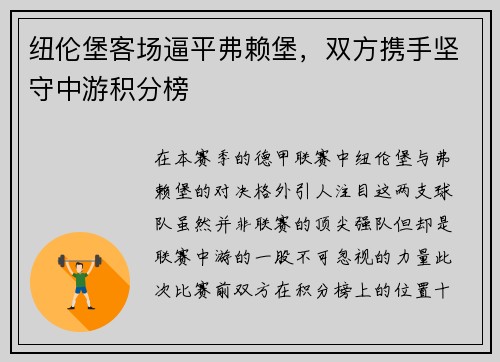 纽伦堡客场逼平弗赖堡，双方携手坚守中游积分榜

在本赛季的德甲联赛中纽伦堡与弗赖堡的对决格外引人注目这两支球队虽然并非联赛的顶尖强队但却是联赛中游的一股不可忽视的力量此次比赛前双方在积分榜上的位置十